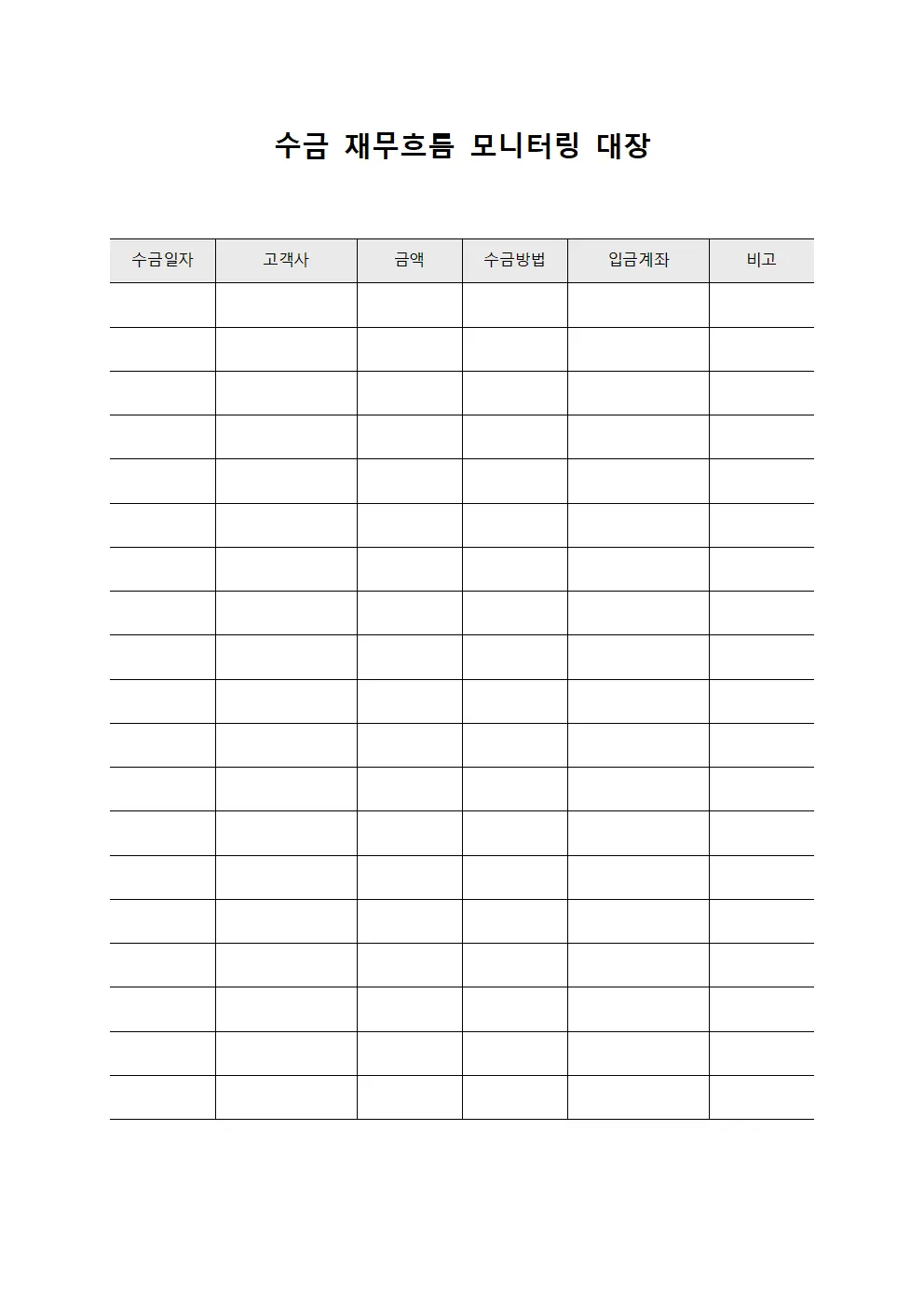 수금 재무흐름 모니터링 대장

| 수금일자 | 고객사 | 금액 | 수금방법 | 입금계좌 | 비고 |
|---|---|---|---|---|---|
| | | | | | |
| | | | | | |
| | | | | | |
| | | | | | |
| | | | | | |
| | | | | | |
| | | | | | |
| | | | | | |
| | | | | | |
| | | | | | |
| | | | | | |
| | | | | | |
| | | | | | |
| | | | | | |
| | | | | | |
| | | | | | |
| | | | | | |
| | | | | | |
| | | | | | |